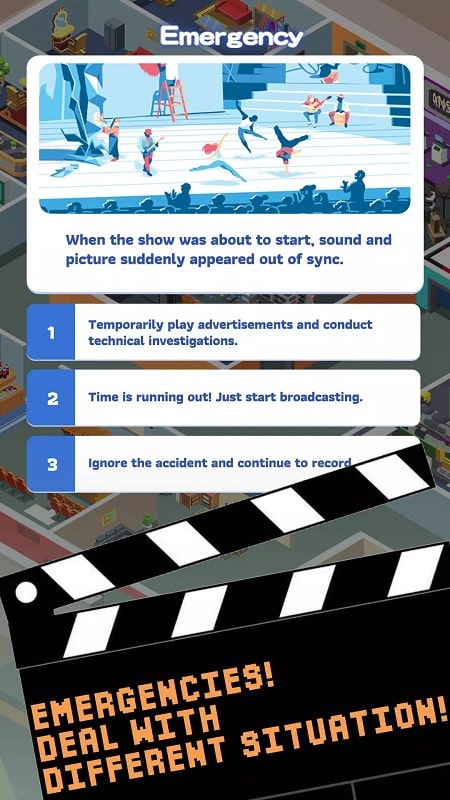 Emergency

When the show was about to start, sound and picture suddenly appeared out of sync.

1 Temporarily play advertisements and conduct technical investigations.

2 Time is running out! Just start broadcasting.

3 Ignore the accident and continue to record

EMERGENCIES!
DEAL WITH
DIFFERENT SITUATION!